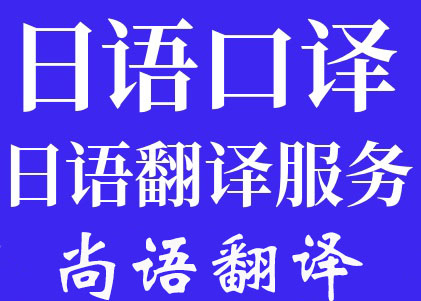 日语口译
日语翻译服务
尚语翻译